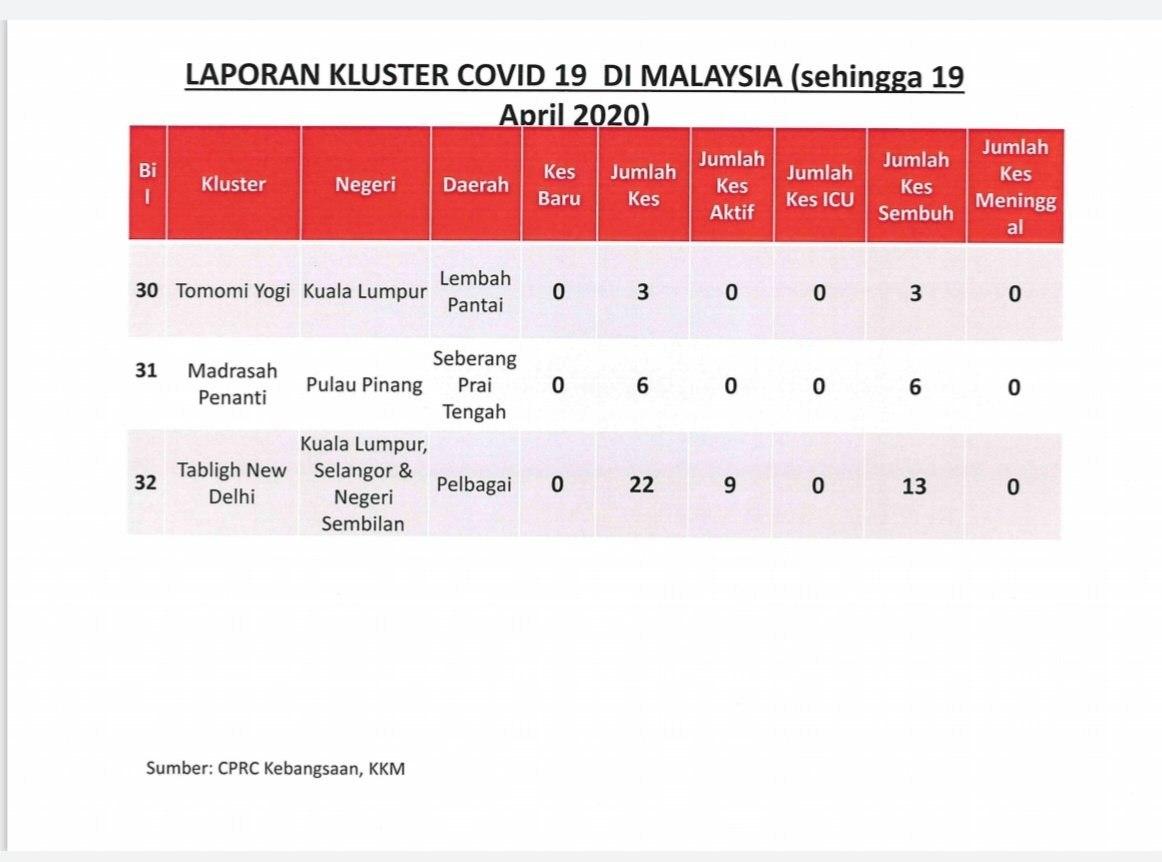 LAPORAN KLUSTER COVID 19 DI MALAYSIA (sehingga 19 April 2020)

| Bil | Kluster | Negeri | Daerah | Kes Baru | Jumlah Kes | Jumlah Kes Aktif | Jumlah Kes ICU | Jumlah Kes Sembuh | Jumlah Kes Meninggal |
|---|---|---|---|---|---|---|---|---|---|
| 30 | Tomomi Yogi | Kuala Lumpur | Lembah Pantai | 0 | 3 | 0 | 0 | 3 | 0 |
| 31 | Madrasah Penanti | Pulau Pinang | Seberang Prai Tengah | 0 | 6 | 0 | 0 | 6 | 0 |
| 32 | Tabligh New Delhi | Kuala Lumpur, Selangor & Negeri Sembilan | Pelbagai | 0 | 22 | 9 | 0 | 13 | 0 |

Sumber: CPRC Kebangsaan, KKM